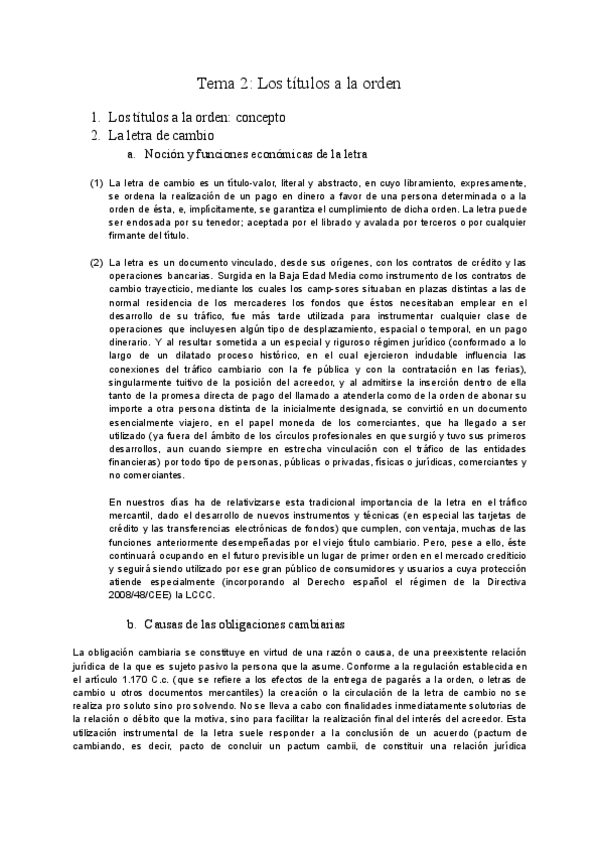 Tema 2: Los títulos a la orden

1. Los títulos a la orden: concepto
2. La letra de cambio
a. Noción y funciones económicas de la letra

(1) La letra de cambio es un título-valor, literal y abstracto, en cuyo libramiento, expresamente, se ordena la realización de un pago en dinero a favor de una persona determinada o a la orden de ésta, e, implícitamente, se garantiza el cumplimiento de dicha orden. La letra puede ser endosada por su tenedor; aceptada por el librado y avalada por terceros o por cualquier firmante del título.

(2) La letra es un documento vinculado, desde sus orígenes, con los contratos de crédito y las operaciones bancarias. Surgida en la Baja Edad Media como instrumento de los contratos de cambio trayecticio, mediante los cuales los camp-sores situaban en plazas distintas a las de normal residencia de los mercaderes los fondos que éstos necesitaban emplear en el desarrollo de su tráfico, fue más tarde utilizada para instrumentar cualquier clase de operaciones que incluyesen algún tipo de desplazamiento, espacial o temporal, en un pago dinerario. Y al resultar sometida a un especial y riguroso régimen jurídico (conformado a lo largo de un dilatado proceso histórico, en el cual ejercieron indudable influencia las conexiones del tráfico cambiario con la fe pública y con la contratación en las ferias), singularmente tuitivo de la posición del acreedor, y al admitirse la inserción dentro de ella tanto de la promesa directa de pago del llamado a atenderla como de la orden de abonar su importe a otra persona distinta de la inicialmente designada, se convirtió en un documento esencialmente viajero, en el papel moneda de los comerciantes, que ha llegado a ser utilizado (ya fuera del ámbito de los círculos profesionales en que surgió y tuvo sus primeros desarrollos, aun cuando siempre en estrecha vinculación con el tráfico de las entidades financieras) por todo tipo de personas, públicas o privadas, físicas o jurídicas, comerciantes y no comerciantes.

En nuestros días ha de relativizarse esta tradicional importancia de la letra en el tráfico mercantil, dado el desarrollo de nuevos instrumentos y técnicas (en especial las tarjetas de crédito y las transferencias electrónicas de fondos) que cumplen, con ventaja, muchas de las funciones anteriormente desempeñadas por el viejo título cambiario. Pero, pese a ello, éste continuará ocupando en el futuro previsible un lugar de primer orden en el mercado crediticio y seguirá siendo utilizado por ese gran público de consumidores y usuarios a cuya protección atiende especialmente (incorporando al Derecho español el régimen de la Directiva 2008/48/CEE) la LCCC.

b. Causas de las obligaciones cambiarias

La obligación cambiaria se constituye en virtud de una razón o causa, de una preexistente relación jurídica de la que es sujeto pasivo la persona que la asume. Conforme a la regulación establecida en el artículo 1.170 C.c. (que se refiere a los efectos de la entrega de pagarés a la orden, o letras de cambio u otros documentos mercantiles) la creación o la circulación de la letra de cambio no se realiza pro soluto sino pro solvendo. No se lleva a cabo con finalidades inmediatamente solutorias de la relación o débito que la motiva, sino para facilitar la realización final del interés del acreedor. Esta utilización instrumental de la letra suele responder a la conclusión de un acuerdo (pactum de cambiando, es decir, pacto de concluir un pactum cambii, de constituir una relación jurídica